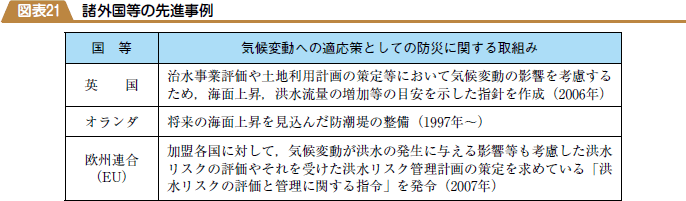 図表21　諸外国等の先進事例

| 国　等 | 気候変動への適応策としての防災に関する取組み |
|---|---|
| 英　国 | 治水事業評価や土地利用計画の策定等において気候変動の影響を考慮するため，海面上昇，洪水流量の増加等の目安を示した指針を作成（2006年） |
| オランダ | 将来の海面上昇を見込んだ防潮堤の整備（1997年～） |
| 欧州連合（EU） | 加盟各国に対して，気候変動が洪水の発生に与える影響等も考慮した洪水リスクの評価やそれを受けた洪水リスク管理計画の策定を求めている「洪水リスクの評価と管理に関する指令」を発令（2007年） |